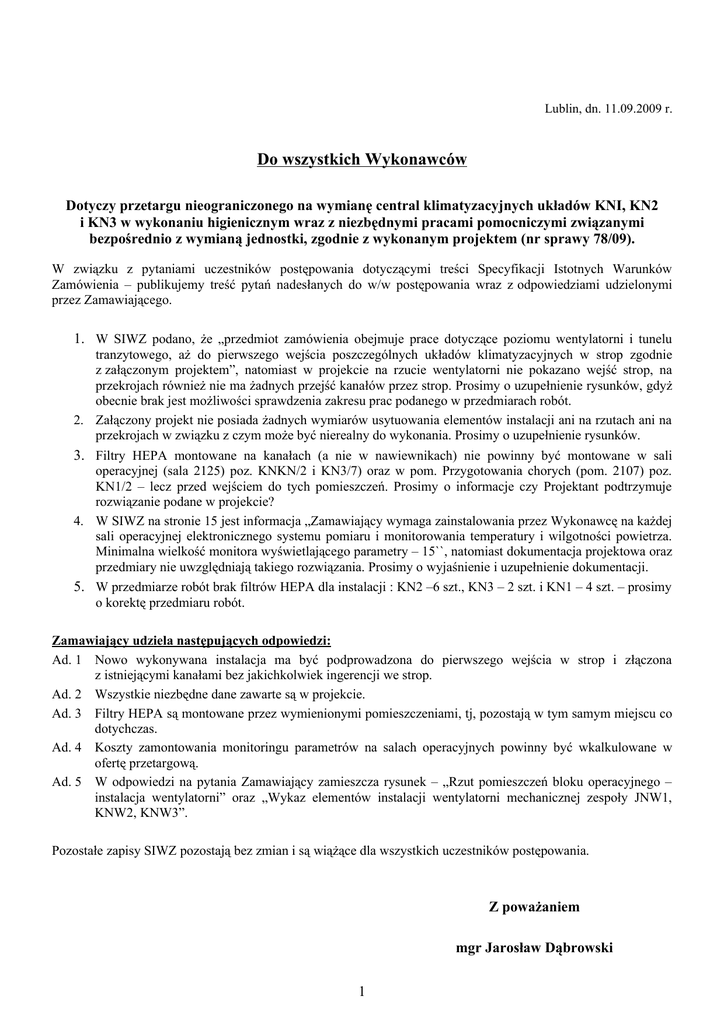 Lublin, dn. 11.09.2009 r.

Do wszystkich Wykonawców

Dotyczy przetargu nieograniczonego na wymianę central klimatyzacyjnych układów KNI, KN2 i KN3 w wykonaniu higienicznym wraz z niezbędnymi pracami pomocniczymi związanymi bezpośrednio z wymianą jednostki, zgodnie z wykonanym projektem (nr sprawy 78/09).

W związku z pytaniami uczestników postępowania dotyczącymi treści Specyfikacji Istotnych Warunków Zamówienia – publikujemy treść pytań nadesłanych do w/w postępowania wraz z odpowiedziami udzielonymi przez Zamawiającego.

1. W SIWZ podano, że „przedmiot zamówienia obejmuje prace dotyczące poziomu wentylatorni i tunelu tranzytowego, aż do pierwszego wejścia poszczególnych układów klimatyzacyjnych w strop zgodnie z załączonym projektem", natomiast w projekcie na rzucie wentylatorni nie pokazano wejść strop, na przekrojach również nie ma żadnych przejść kanałów przez strop. Prosimy o uzupełnienie rysunków, gdyż obecnie brak jest możliwości sprawdzenia zakresu prac podanego w przedmiarach robót.
2. Załączony projekt nie posiada żadnych wymiarów usytuowania elementów instalacji ani na rzutach ani na przekrojach w związku z czym może być nierealny do wykonania. Prosimy o uzupełnienie rysunków.
3. Filtry HEPA montowane na kanałach (a nie w nawiewnikach) nie powinny być montowane w sali operacyjnej (sala 2125) poz. KNKN/2 i KN3/7) oraz w pom. Przygotowania chorych (pom. 2107) poz. KN1/2 – lecz przed wejściem do tych pomieszczeń. Prosimy o informacje czy Projektant podtrzymuje rozwiązanie podane w projekcie?
4. W SIWZ na stronie 15 jest informacja „Zamawiający wymaga zainstalowania przez Wykonawcę na każdej sali operacyjnej elektronicznego systemu pomiaru i monitorowania temperatury i wilgotności powietrza. Minimalna wielkość monitora wyświetlającego parametry – 15``, natomiast dokumentacja projektowa oraz przedmiary nie uwzględniają takiego rozwiązania. Prosimy o wyjaśnienie i uzupełnienie dokumentacji.
5. W przedmiarze robót brak filtrów HEPA dla instalacji : KN2 –6 szt., KN3 – 2 szt. i KN1 – 4 szt. – prosimy o korektę przedmiaru robót.

Zamawiający udziela następujących odpowiedzi:
Ad. 1 Nowo wykonywana instalacja ma być podprowadzona do pierwszego wejścia w strop i złączona z istniejącymi kanałami bez jakichkolwiek ingerencji we strop.
Ad. 2 Wszystkie niezbędne dane zawarte są w projekcie.
Ad. 3 Filtry HEPA są montowane przez wymienionymi pomieszczeniami, tj, pozostają w tym samym miejscu co dotychczas.
Ad. 4 Koszty zamontowania monitoringu parametrów na salach operacyjnych powinny być wkalkulowane w ofertę przetargową.
Ad. 5 W odpowiedzi na pytania Zamawiający zamieszcza rysunek – „Rzut pomieszczeń bloku operacyjnego – instalacja wentylatorni" oraz „Wykaz elementów instalacji wentylatorni mechanicznej zespoły JNW1, KNW2, KNW3".

Pozostałe zapisy SIWZ pozostają bez zmian i są wiążące dla wszystkich uczestników postępowania.

Z poważaniem

mgr Jarosław Dąbrowski

1